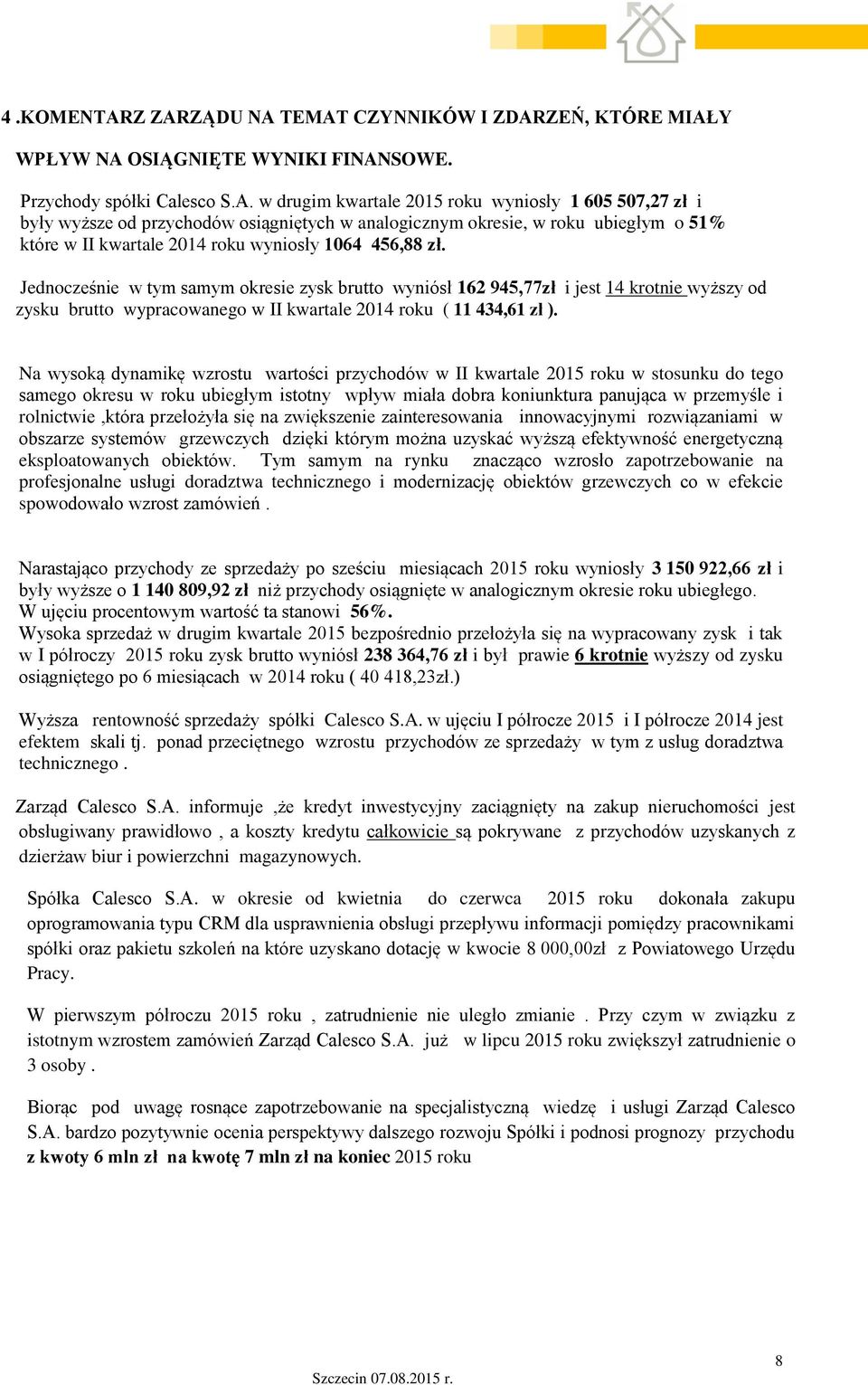 4 .KOMENTARZ ZARZĄDU NA TEMAT CZYNNIKÓW I ZDARZEŃ, KTÓRE MIAŁY WPŁYW NA OSIĄGNIĘTE WYNIKI FINANSOWE.

Przychody spółki Calesco S.A. w drugim kwartale 2015 roku wyniosły 1 605 507,27 zł i były wyższe od przychodów osiągniętych w analogicznym okresie, w roku ubiegłym o 51% które w II kwartale 2014 roku wyniosły 1064 456,88 zł.

Jednocześnie w tym samym okresie zysk brutto wyniósł 162 945,77zł i jest 14 krotnie wyższy od zysku brutto wypracowanego w II kwartale 2014 roku ( 11 434,61 zł ).

Na wysoką dynamikę wzrostu wartości przychodów w II kwartale 2015 roku w stosunku do tego samego okresu w roku ubiegłym istotny wpływ miała dobra koniunktura panująca w przemyśle i rolnictwie ,która przełożyła się na zwiększenie zainteresowania innowacyjnymi rozwiązaniami w obszarze systemów grzewczych dzięki którym można uzyskać wyższą efektywność energetyczną eksploatowanych obiektów. Tym samym na rynku znacząco wzrosło zapotrzebowanie na profesjonalne usługi doradztwa technicznego i modernizację obiektów grzewczych co w efekcie spowodowało wzrost zamówień .

Narastająco przychody ze sprzedaży po sześciu miesiącach 2015 roku wyniosły 3 150 922,66 zł i były wyższe o 1 140 809,92 zł niż przychody osiągnięte w analogicznym okresie roku ubiegłego. W ujęciu procentowym wartość ta stanowi 56%.
Wysoka sprzedaż w drugim kwartale 2015 bezpośrednio przełożyła się na wypracowany zysk i tak w I półroczy 2015 roku zysk brutto wyniósł 238 364,76 zł i był prawie 6 krotnie wyższy od zysku osiągniętego po 6 miesiącach w 2014 roku ( 40 418,23zł.)

Wyższa rentowność sprzedaży spółki Calesco S.A. w ujęciu I półrocze 2015 i I półrocze 2014 jest efektem skali tj. ponad przeciętnego wzrostu przychodów ze sprzedaży w tym z usług doradztwa technicznego .

Zarząd Calesco S.A. informuje ,że kredyt inwestycyjny zaciągnięty na zakup nieruchomości jest obsługiwany prawidłowo , a koszty kredytu całkowicie są pokrywane z przychodów uzyskanych z dzierżaw biur i powierzchni magazynowych.

Spółka Calesco S.A. w okresie od kwietnia do czerwca 2015 roku dokonała zakupu oprogramowania typu CRM dla usprawnienia obsługi przepływu informacji pomiędzy pracownikami spółki oraz pakietu szkoleń na które uzyskano dotację w kwocie 8 000,00zł z Powiatowego Urzędu Pracy.

W pierwszym półroczu 2015 roku , zatrudnienie nie uległo zmianie . Przy czym w związku z istotnym wzrostem zamówień Zarząd Calesco S.A. już w lipcu 2015 roku zwiększył zatrudnienie o 3 osoby .

Biorąc pod uwagę rosnące zapotrzebowanie na specjalistyczną wiedzę i usługi Zarząd Calesco S.A. bardzo pozytywnie ocenia perspektywy dalszego rozwoju Spółki i podnosi prognozy przychodu z kwoty 6 mln zł na kwotę 7 mln zł na koniec 2015 roku

8

Szczecin 07.08.2015 r.